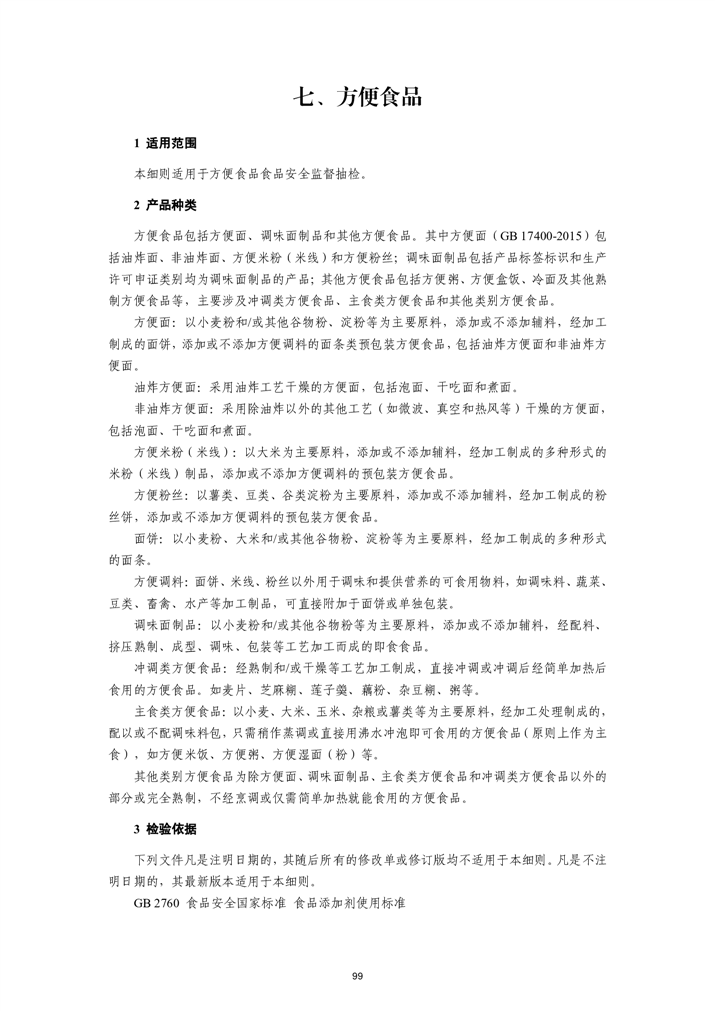 七、方便食品

1 适用范围

本细则适用于方便食品食品安全监督抽检。

2 产品种类

方便食品包括方便面、调味面制品和其他方便食品。其中方便面（GB 17400-2015）包括油炸面、非油炸面、方便米粉（米线）和方便粉丝；调味面制品包括产品标签标识和生产许可申证类别均为调味面制品的产品；其他方便食品包括方便粥、方便盒饭、冷面及其他熟制方便食品等，主要涉及冲调类方便食品、主食类方便食品和其他类别方便食品。

方便面：以小麦粉和/或其他谷物粉、淀粉等为主要原料，添加或不添加辅料，经加工制成的面饼，添加或不添加方便调料的面条类预包装方便食品，包括油炸方便面和非油炸方便面。

油炸方便面：采用油炸工艺干燥的方便面，包括泡面、干吃面和煮面。

非油炸方便面：采用除油炸以外的其他工艺（如微波、真空和热风等）干燥的方便面，包括泡面、干吃面和煮面。

方便米粉（米线）：以大米为主要原料，添加或不添加辅料，经加工制成的多种形式的米粉（米线）制品，添加或不添加方便调料的预包装方便食品。

方便粉丝：以薯类、豆类、谷类淀粉为主要原料，添加或不添加辅料，经加工制成的粉丝饼，添加或不添加方便调料的预包装方便食品。

面饼：以小麦粉、大米和/或其他谷物粉、淀粉等为主要原料，经加工制成的多种形式的面条。

方便调料：面饼、米线、粉丝以外用于调味和提供营养的可食用物料，如调味料、蔬菜、豆类、畜禽、水产等加工制品，可直接附加于面饼或单独包装。

调味面制品：以小麦粉和/或其他谷物粉等为主要原料，添加或不添加辅料，经配料、挤压熟制、成型、调味、包装等工艺加工而成的即食食品。

冲调类方便食品：经熟制和/或干燥等工艺加工制成，直接冲调或冲调后经简单加热后食用的方便食品。如麦片、芝麻糊、莲子羹、藕粉、杂豆糊、粥等。

主食类方便食品：以小麦、大米、玉米、杂粮或薯类等为主要原料，经加工处理制成的，配以或不配调味料包，只需稍作蒸调或直接用沸水冲泡即可食用的方便食品（原则上作为主食），如方便米饭、方便粥、方便湿面（粉）等。

其他类别方便食品为除方便面、调味面制品、主食类方便食品和冲调类方便食品以外的部分或完全熟制，不经烹调或仅需简单加热就能食用的方便食品。

3 检验依据

下列文件凡是注明日期的，其随后所有的修改单或修订版均不适用于本细则。凡是不注明日期的，其最新版本适用于本细则。

GB 2760 食品安全国家标准 食品添加剂使用标准

99